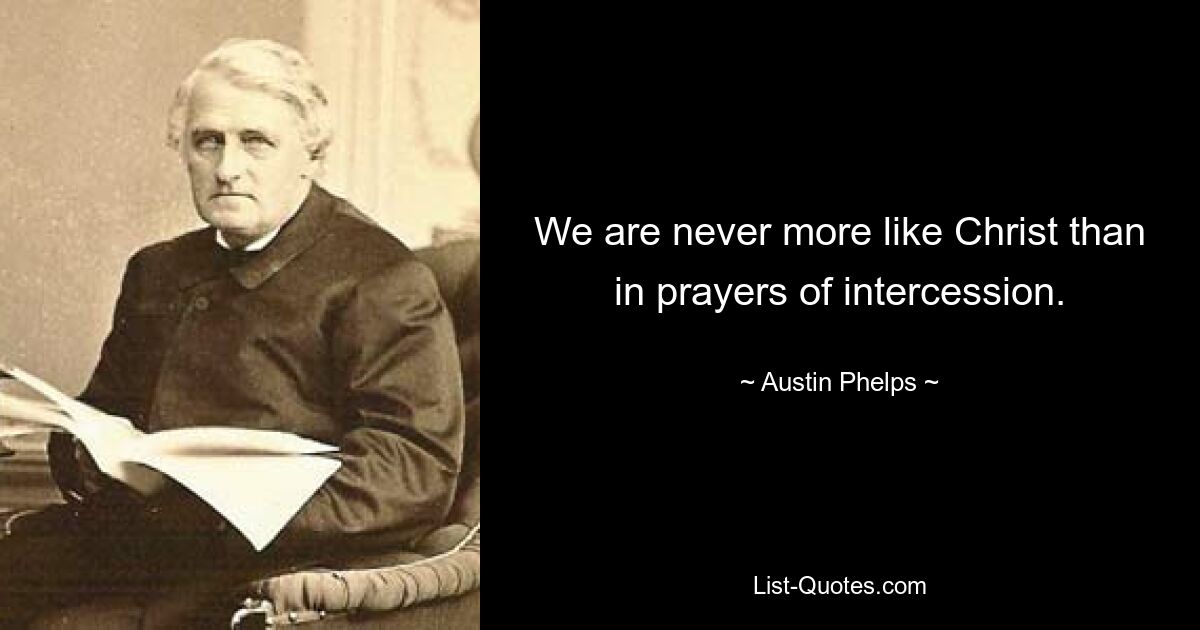 We are never more like Christ than in prayers of intercession.

~ Austin Phelps ~

List-Quotes.com